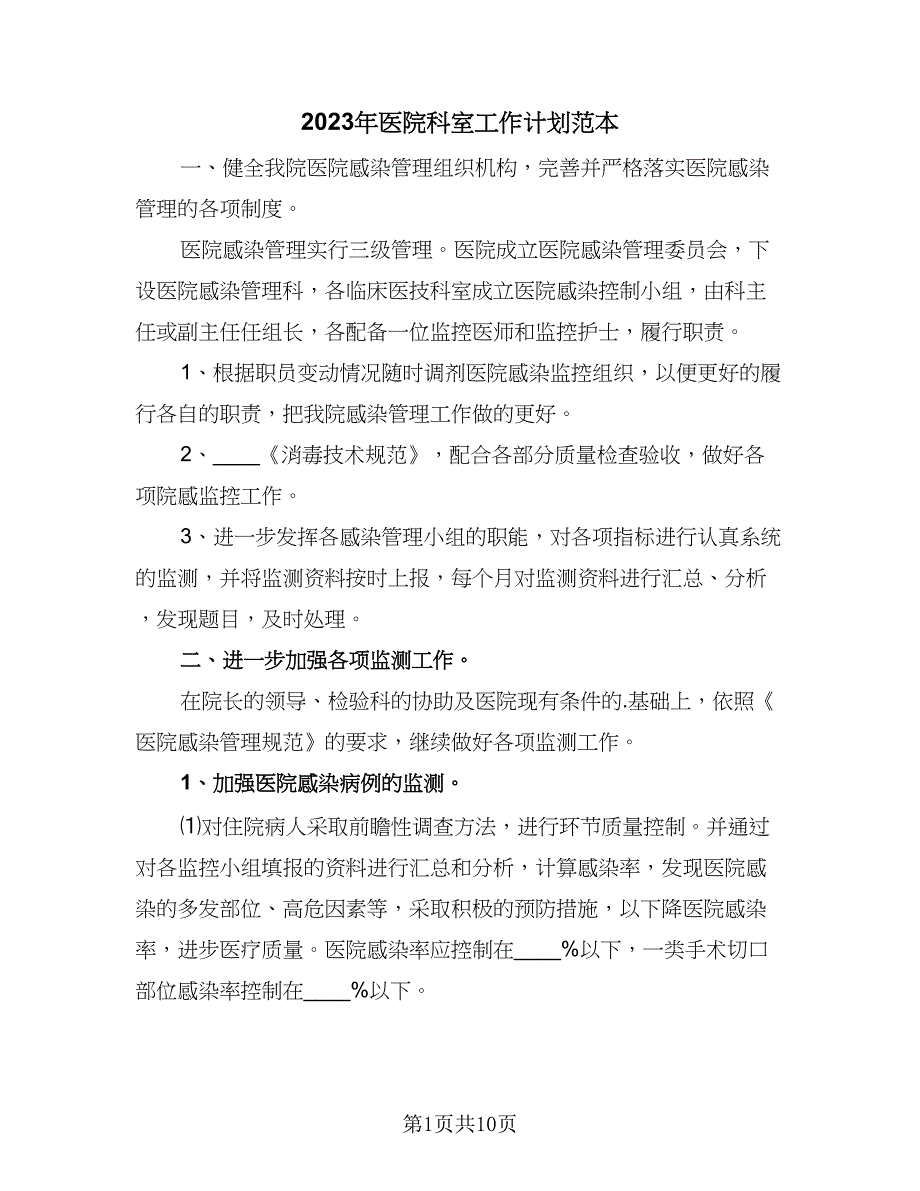 2023年医院科室工作计划范本

一、健全我院医院感染管理组织机构，完善并严格落实医院感染管理的各项制度。

医院感染管理实行三级管理。医院成立医院感染管理委员会，下设医院感染管理科，各临床医技科室成立医院感染控制小组，由科主任或副主任任组长，各配备一位监控医师和监控护士，履行职责。

1、根据职员变动情况随时调剂医院感染监控组织，以便更好的履行各自的职责，把我院感染管理工作做的更好。

2、____《消毒技术规范》，配合各部分质量检查验收，做好各项院感监控工作。

3、进一步发挥各感染管理小组的职能，对各项指标进行认真系统的监测，并将监测资料按时上报，每个月对监测资料进行汇总、分析，发现题目，及时处理。

二、进一步加强各项监测工作。

在院长的领导、检验科的协助及医院现有条件的.基础上，依照《医院感染管理规范》的要求，继续做好各项监测工作。

1、加强医院感染病例的监测。

⑴对住院病人采取前瞻性调查方法，进行环节质量控制。并通过对各监控小组填报的资料进行汇总和分析，计算感染率，发现医院感染的多发部位、高危因素等，采取积极的预防措施，以下降医院感染率，进步医疗质量。医院感染率应控制在____%以下，一类手术切口部位感染率控制在____%以下。

第1页共10页